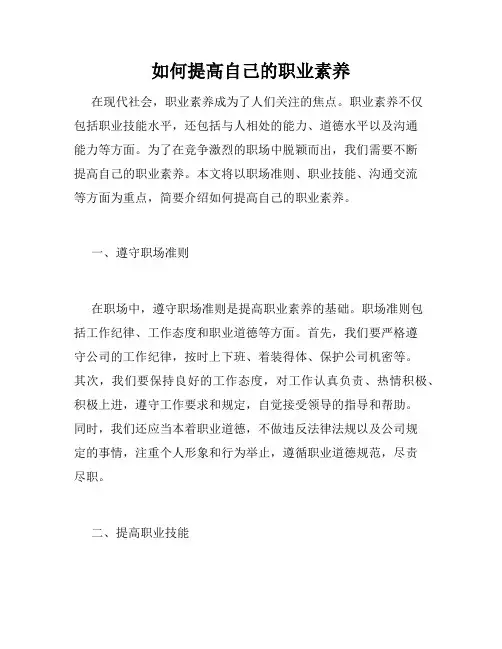 如何提高自己的职业素养

在现代社会，职业素养成为了人们关注的焦点。职业素养不仅包括职业技能水平，还包括与人相处的能力、道德水平以及沟通能力等方面。为了在竞争激烈的职场中脱颖而出，我们需要不断提高自己的职业素养。本文将以职场准则、职业技能、沟通交流等方面为重点，简要介绍如何提高自己的职业素养。

一、遵守职场准则

在职场中，遵守职场准则是提高职业素养的基础。职场准则包括工作纪律、工作态度和职业道德等方面。首先，我们要严格遵守公司的工作纪律，按时上下班、着装得体、保护公司机密等。其次，我们要保持良好的工作态度，对工作认真负责、热情积极、积极上进，遵守工作要求和规定，自觉接受领导的指导和帮助。同时，我们还应当本着职业道德，不做违反法律法规以及公司规定的事情，注重个人形象和行为举止，遵循职业道德规范，尽责尽职。

二、提高职业技能